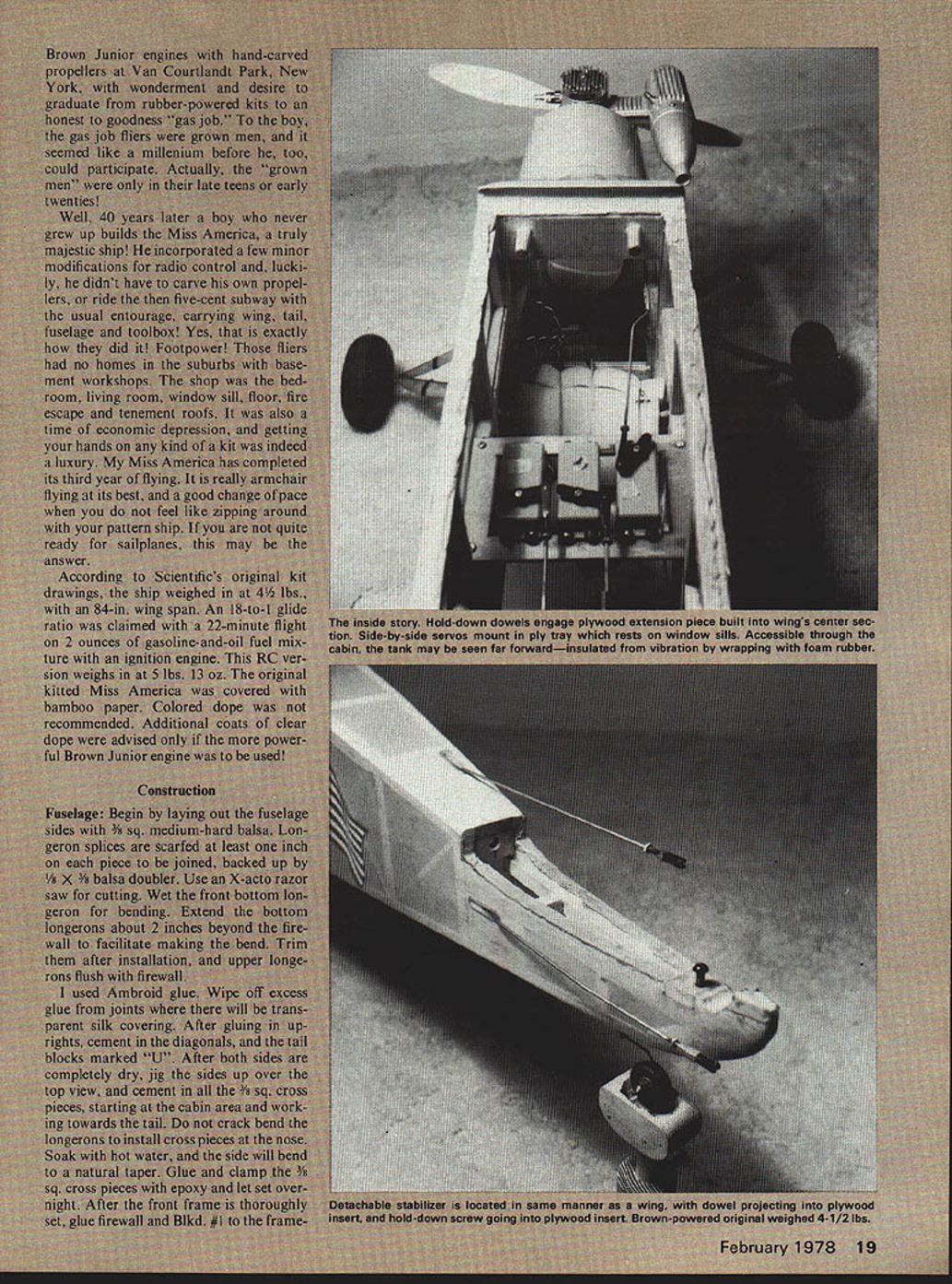 Brown Junior engines with hand-carved propellers at Van Courtlandt Park, New York, with wonderment and desire to graduate from rubber-powered kits to an honest to goodness "gas job." To the boy, the gas job fliers were grown men, and it seemed like a millenium before he, too, could participate. Actually, the "grown men" were only in their late teens or early twenties!

Well, 40 years later a boy who never grew up builds the Miss America, a truly majestic ship! He incorporated a few minor modifications for radio control and, luckily, he didn't have to carve his own propellers, or ride the then five-cent subway with the usual entourage, carrying wing, tail, fuselage and toolbox! Yes, that is exactly how they did it! Footpower! Those fliers had no homes in the suburbs with basement workshops. The shop was the bedroom, living room, window sill, floor, fire escape and tenement roofs. It was also a time of economic depression, and getting your hands on any kind of a kit was indeed a luxury. My Miss America has completed its third year of flying. It is really armchair flying at its best, and a good change of pace when you do not feel like zipping around with your pattern ship. If you are not quite ready for sailplanes, this may be the answer.

According to Scientific's original kit drawings, the ship weighed in at 4½ lbs., with an 84-in. wing span. An 18-to-1 glide ratio was claimed with a 22-minute flight on 2 ounces of gasoline-and-oil fuel mixture with an ignition engine. This RC version weighs in at 5 lbs. 13 oz. The original kitted Miss America was covered with bamboo paper. Colored dope was not recommended. Additional coats of clear dope were advised only if the more powerful Brown Junior engine was to be used!

Construction

Fuselage: Begin by laying out the fuselage sides with ⅜ sq. medium-hard balsa. Longeron splices are scarfed at least one inch on each piece to be joined, backed up by ⅛ X ⅜ balsa doubler. Use an X-acto razor saw for cutting. Wet the front bottom longeron for bending. Extend the bottom longerons about 2 inches beyond the firewall to facilitate making the bend. Trim them after installation, and upper longerons flush with firewall.

I used Ambroid glue. Wipe off excess glue from joints where there will be transparent silk covering. After gluing in uprights, cement in the diagonals, and the tail blocks marked "U". After both sides are completely dry, jig the sides up over the top view, and cement in all the ⅜ sq. cross pieces, starting at the cabin area and working towards the tail. Do not crack bend the longerons to install cross pieces at the nose. Soak with hot water, and the side will bend to a natural taper. Glue and clamp the ⅜ sq. cross pieces with epoxy and let set overnight. After the front frame is thoroughly set, glue firewall and Blkd. #1 to the frame-

The inside story. Hold-down dowels engage plywood extension piece built into wing's center section. Side-by-side servos mount in ply tray which rests on window sills. Accessible through the cabin, the tank may be seen far forward—insulated from vibration by wrapping with foam rubber.

Detachable stabilizer is located in same manner as a wing, with dowel projecting into plywood insert, and hold-down screw going into plywood insert. Brown-powered original weighed 4-1/2 lbs.

February 1978 19